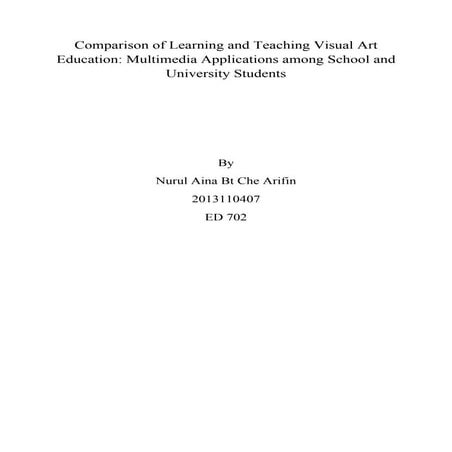 Comparison of Learning and Teaching Visual Art Education: Multimedia Applications among School and University Students

By
Nurul Aina Bt Che Arifin
2013110407
ED 702